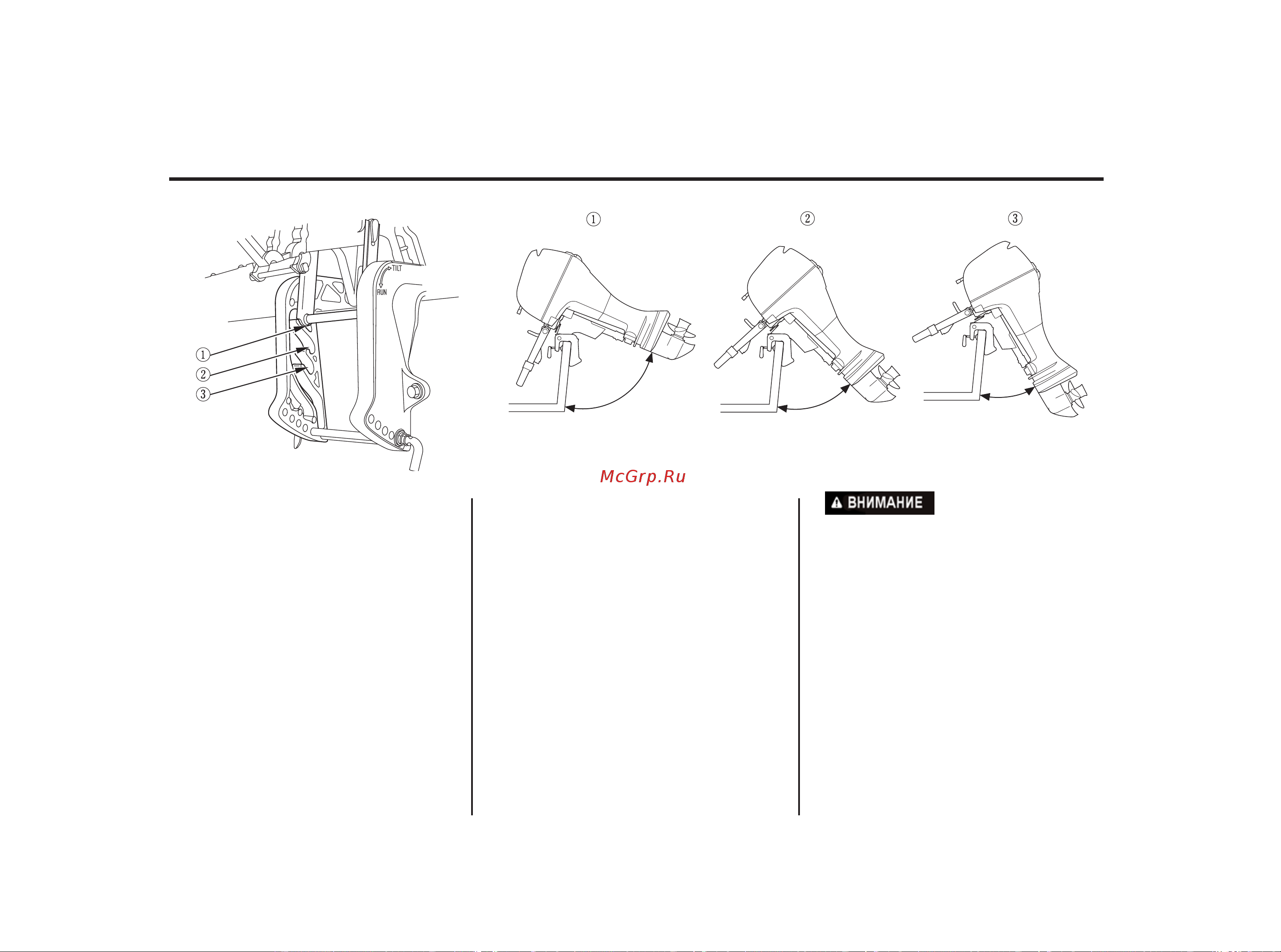 TILT
RUN
①
②
③

①
②
③

McGrp.Ru

ВНИМАНИЕ